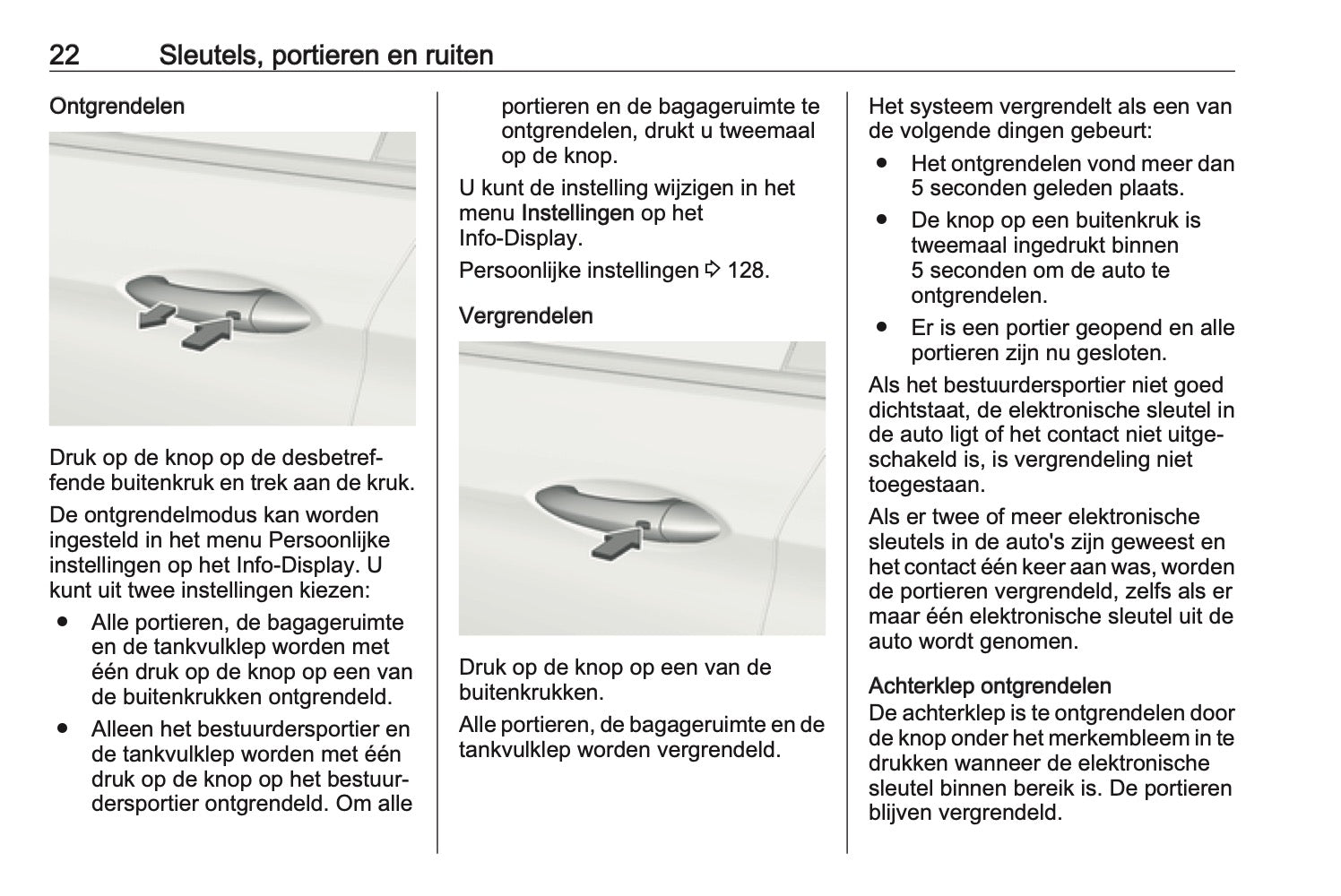 22 Sleutels, portieren en ruiten

Ontgrendelen

Druk op de knop op de desbetreffende buitenkruk en trek aan de kruk.

De ontgrendelmodus kan worden ingesteld in het menu Persoonlijke instellingen op het Info-Display. U kunt uit twee instellingen kiezen:

● Alle portieren, de bagageruimte en de tankvulklep worden met één druk op de knop op een van de buitenkrukken ontgrendeld.

● Alleen het bestuurdersportier en de tankvulklep worden met één druk op de knop op het bestuurdersportier ontgrendeld. Om alle portieren en de bagageruimte te ontgrendelen, drukt u tweemaal op de knop.

U kunt de instelling wijzigen in het menu Instellingen op het Info-Display.

Persoonlijke instellingen ⇨ 128.

Vergrendelen

Druk op de knop op een van de buitenkrukken.

Alle portieren, de bagageruimte en de tankvulklep worden vergrendeld.

Het systeem vergrendelt als een van de volgende dingen gebeurt:

● Het ontgrendelen vond meer dan 5 seconden geleden plaats.

● De knop op een buitenkruk is tweemaal ingedrukt binnen 5 seconden om de auto te ontgrendelen.

● Er is een portier geopend en alle portieren zijn nu gesloten.

Als het bestuurdersportier niet goed dichtstaat, de elektronische sleutel in de auto ligt of het contact niet uitgeschakeld is, is vergrendeling niet toegestaan.

Als er twee of meer elektronische sleutels in de auto's zijn geweest en het contact één keer aan was, worden de portieren vergrendeld, zelfs als er maar één elektronische sleutel uit de auto wordt genomen.

Achterklep ontgrendelen
De achterklep is te ontgrendelen door de knop onder het merkembleem in te drukken wanneer de elektronische sleutel binnen bereik is. De portieren blijven vergrendeld.